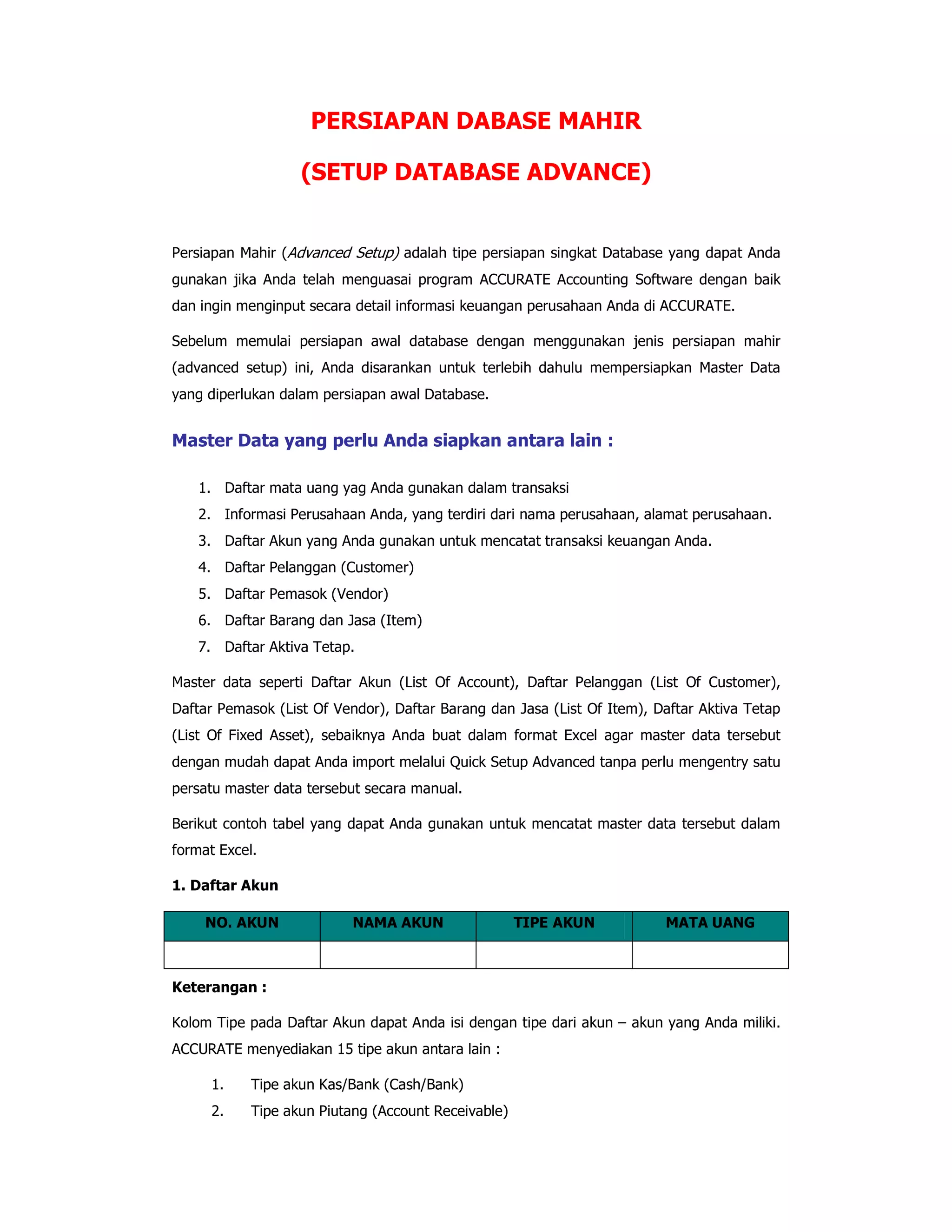 PERSIAPAN DABASE MAHIR

(SETUP DATABASE ADVANCE)

Persiapan Mahir (Advanced Setup) adalah tipe persiapan singkat Database yang dapat Anda gunakan jika Anda telah menguasai program ACCURATE Accounting Software dengan baik dan ingin menginput secara detail informasi keuangan perusahaan Anda di ACCURATE.

Sebelum memulai persiapan awal database dengan menggunakan jenis persiapan mahir (advanced setup) ini, Anda disarankan untuk terlebih dahulu mempersiapkan Master Data yang diperlukan dalam persiapan awal Database.

Master Data yang perlu Anda siapkan antara lain :

1. Daftar mata uang yag Anda gunakan dalam transaksi
2. Informasi Perusahaan Anda, yang terdiri dari nama perusahaan, alamat perusahaan.
3. Daftar Akun yang Anda gunakan untuk mencatat transaksi keuangan Anda.
4. Daftar Pelanggan (Customer)
5. Daftar Pemasok (Vendor)
6. Daftar Barang dan Jasa (Item)
7. Daftar Aktiva Tetap.

Master data seperti Daftar Akun (List Of Account), Daftar Pelanggan (List Of Customer), Daftar Pemasok (List Of Vendor), Daftar Barang dan Jasa (List Of Item), Daftar Aktiva Tetap (List Of Fixed Asset), sebaiknya Anda buat dalam format Excel agar master data tersebut dengan mudah dapat Anda import melalui Quick Setup Advanced tanpa perlu mengentry satu persatu master data tersebut secara manual.

Berikut contoh tabel yang dapat Anda gunakan untuk mencatat master data tersebut dalam format Excel.

1. Daftar Akun

| NO. AKUN | NAMA AKUN | TIPE AKUN | MATA UANG |
|---|---|---|---|
| | | | |

Keterangan :

Kolom Tipe pada Daftar Akun dapat Anda isi dengan tipe dari akun – akun yang Anda miliki. ACCURATE menyediakan 15 tipe akun antara lain :

1. Tipe akun Kas/Bank (Cash/Bank)
2. Tipe akun Piutang (Account Receivable)